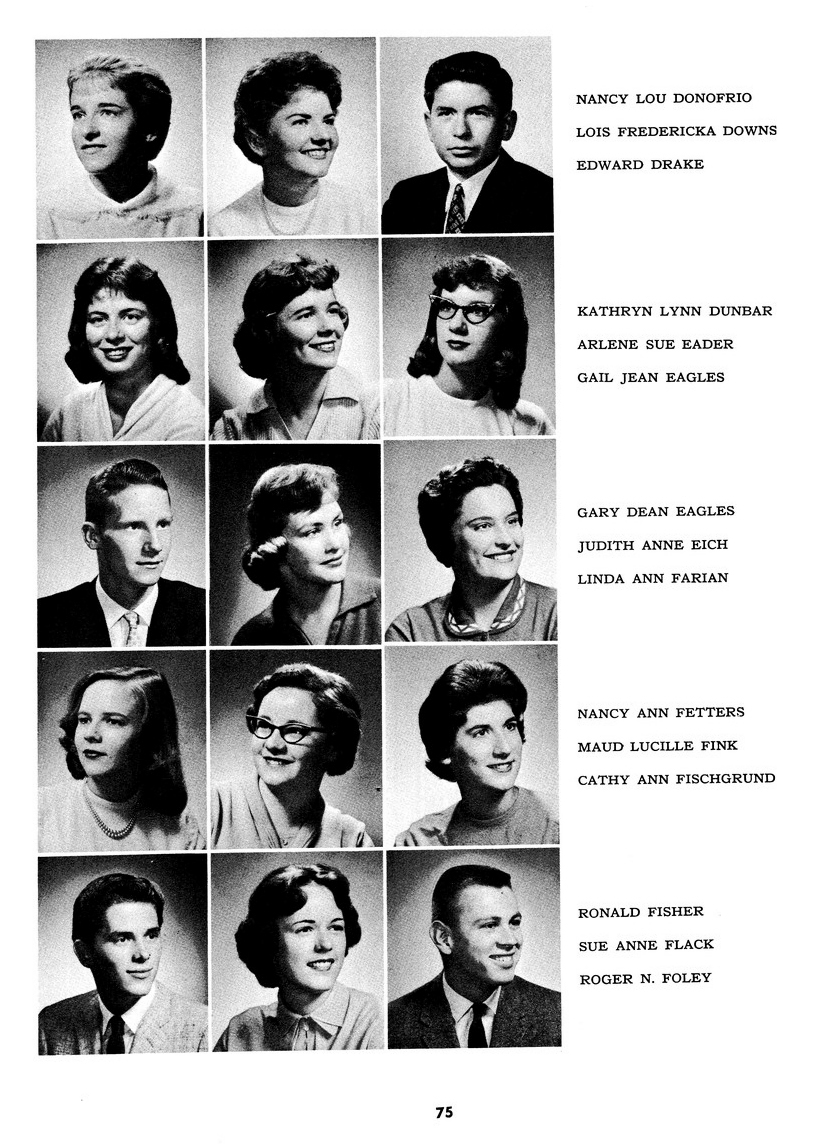 NANCY LOU DONOFRIO
LOIS FREDERICKA DOWNS
EDWARD DRAKE

KATHRYN LYNN DUNBAR
ARLENE SUE EADER
GAIL JEAN EAGLES

GARY DEAN EAGLES
JUDITH ANNE EICH
LINDA ANN FARIAN

NANCY ANN FETTERS
MAUD LUCILLE FINK
CATHY ANN FISCHGRUND

RONALD FISHER
SUE ANNE FLACK
ROGER N. FOLEY

75